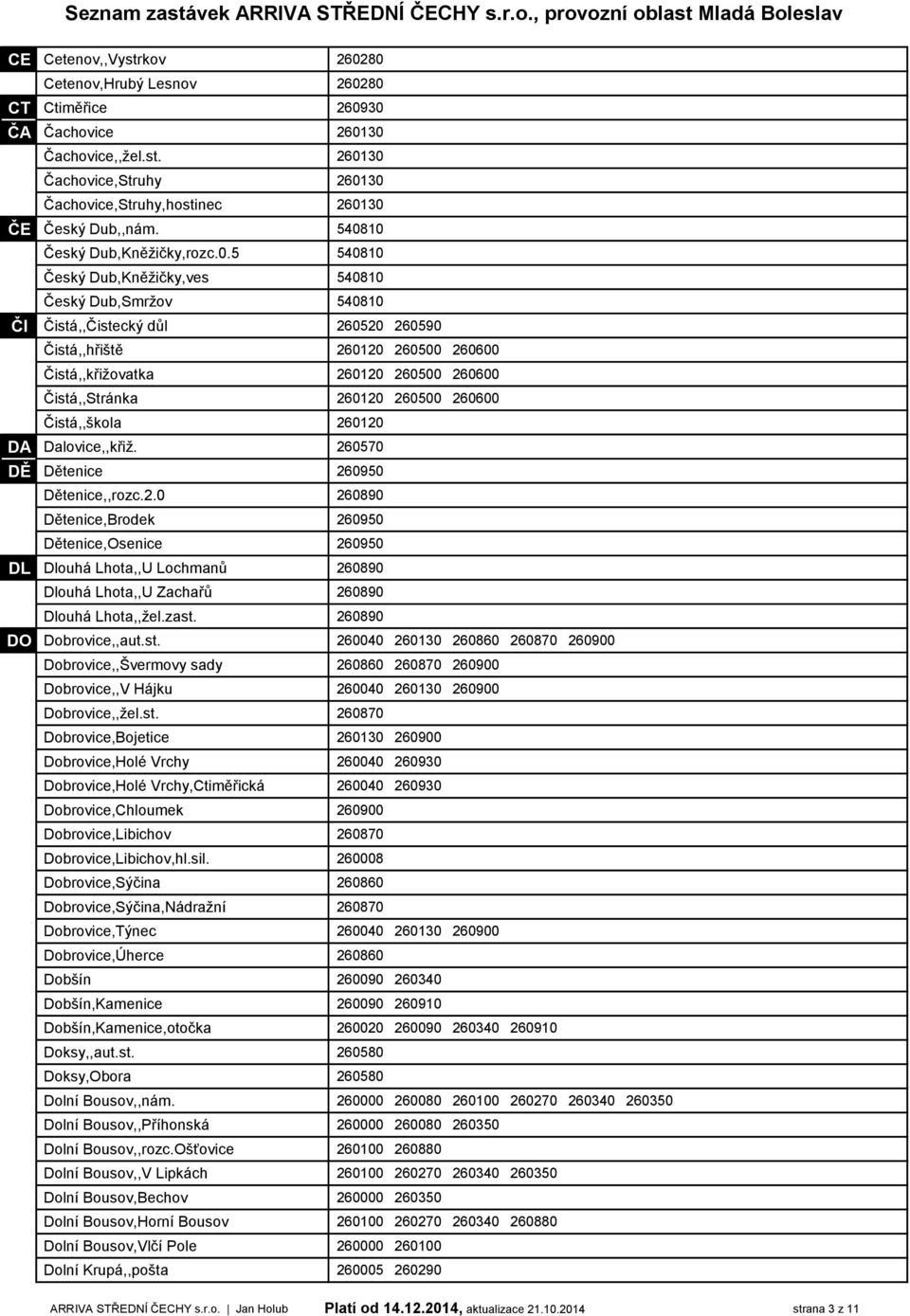 Seznam zastávek ARRIVA STŘEDNÍ ČECHY s.r.o., provozní oblast Mladá Boleslav

| | | |
|---|---|---|
| CE | Cetenov,,Vystrkov | 260280 |
| | Cetenov,Hrubý Lesnov | 260280 |
| CT | Ctiměřice | 260930 |
| ČA | Čachovice | 260130 |
| | Čachovice,,žel.st. | 260130 |
| | Čachovice,Struhy | 260130 |
| | Čachovice,Struhy,hostinec | 260130 |
| ČE | Český Dub,,nám. | 540810 |
| | Český Dub,Kněžičky,rozc.0.5 | 540810 |
| | Český Dub,Kněžičky,ves | 540810 |
| | Český Dub,Smržov | 540810 |
| ČI | Čistá,,Čistecký důl | 260520 260590 |
| | Čistá,,hřiště | 260120 260500 260600 |
| | Čistá,,křižovatka | 260120 260500 260600 |
| | Čistá,,Stránka | 260120 260500 260600 |
| | Čistá,,škola | 260120 |
| DA | Dalovice,,křiž. | 260570 |
| DĚ | Dětenice | 260950 |
| | Dětenice,,rozc.2.0 | 260890 |
| | Dětenice,Brodek | 260950 |
| | Dětenice,Osenice | 260950 |
| DL | Dlouhá Lhota,,U Lochmanů | 260890 |
| | Dlouhá Lhota,,U Zachařů | 260890 |
| | Dlouhá Lhota,,žel.zast. | 260890 |
| DO | Dobrovice,,aut.st. | 260040 260130 260860 260870 260900 |
| | Dobrovice,,Švermovy sady | 260860 260870 260900 |
| | Dobrovice,,V Hájku | 260040 260130 260900 |
| | Dobrovice,,žel.st. | 260870 |
| | Dobrovice,Bojetice | 260130 260900 |
| | Dobrovice,Holé Vrchy | 260040 260930 |
| | Dobrovice,Holé Vrchy,Ctiměřická | 260040 260930 |
| | Dobrovice,Chloumek | 260900 |
| | Dobrovice,Libichov | 260870 |
| | Dobrovice,Libichov,hl.sil. | 260008 |
| | Dobrovice,Sýčina | 260860 |
| | Dobrovice,Sýčina,Nádražní | 260870 |
| | Dobrovice,Týnec | 260040 260130 260900 |
| | Dobrovice,Úherce | 260860 |
| | Dobšín | 260090 260340 |
| | Dobšín,Kamenice | 260090 260910 |
| | Dobšín,Kamenice,otočka | 260020 260090 260340 260910 |
| | Doksy,,aut.st. | 260580 |
| | Doksy,Obora | 260580 |
| | Dolní Bousov,,nám. | 260000 260080 260100 260270 260340 260350 |
| | Dolní Bousov,,Příhonská | 260000 260080 260350 |
| | Dolní Bousov,,rozc.Ošťovice | 260100 260880 |
| | Dolní Bousov,,V Lipkách | 260100 260270 260340 260350 |
| | Dolní Bousov,Bechov | 260000 260350 |
| | Dolní Bousov,Horní Bousov | 260100 260270 260340 260880 |
| | Dolní Bousov,Vlčí Pole | 260000 260100 |
| | Dolní Krupá,,pošta | 260005 260290 |

ARRIVA STŘEDNÍ ČECHY s.r.o. | Jan Holub Platí od 14.12.2014, aktualizace 21.10.2014 strana 3 z 11